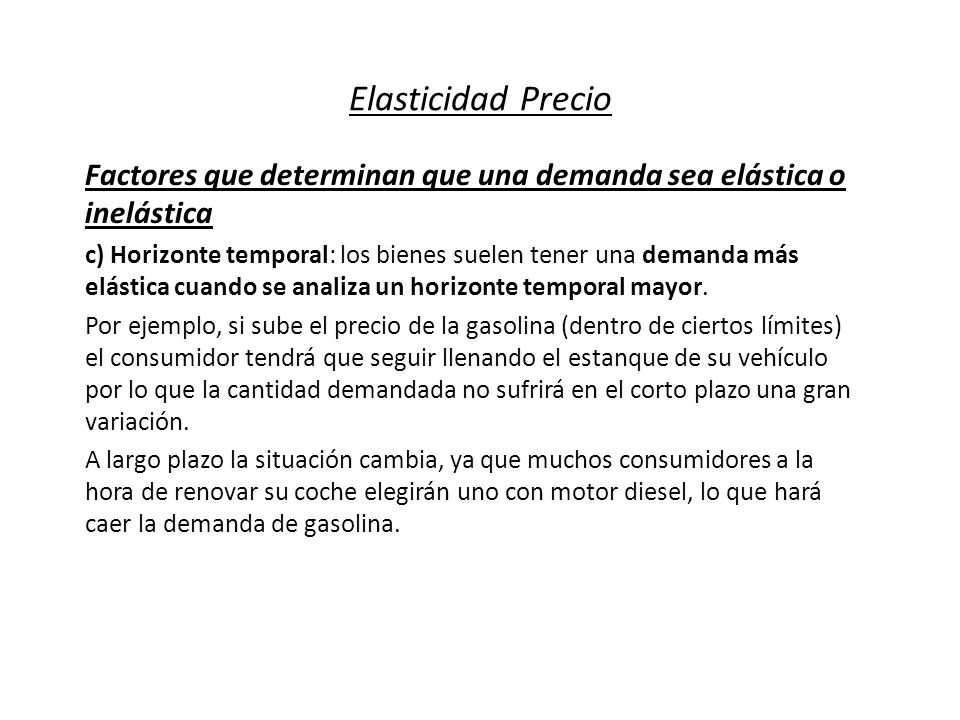 Elasticidad Precio

Factores que determinan que una demanda sea elástica o inelástica

c) Horizonte temporal: los bienes suelen tener una demanda más elástica cuando se analiza un horizonte temporal mayor.

Por ejemplo, si sube el precio de la gasolina (dentro de ciertos límites) el consumidor tendrá que seguir llenando el estanque de su vehículo por lo que la cantidad demandada no sufrirá en el corto plazo una gran variación.

A largo plazo la situación cambia, ya que muchos consumidores a la hora de renovar su coche elegirán uno con motor diesel, lo que hará caer la demanda de gasolina.